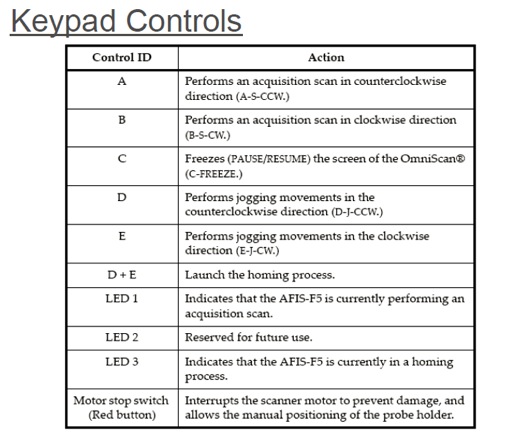 Keypad Controls

| Control ID | Action |
|---|---|
| A | Performs an acquisition scan in counterclockwise direction (A-S-CCW.) |
| B | Performs an acquisition scan in clockwise direction (B-S-CW.) |
| C | Freezes (PAUSE/RESUME) the screen of the OmniScan® (C-FREEZE.) |
| D | Performs jogging movements in the counterclockwise direction (D-J-CCW.) |
| E | Performs jogging movements in the clockwise direction (E-J-CW.) |
| D + E | Launch the homing process. |
| LED 1 | Indicates that the AFIS-F5 is currently performing an acquisition scan. |
| LED 2 | Reserved for future use. |
| LED 3 | Indicates that the AFIS-F5 is currently in a homing process. |
| Motor stop switch (Red button) | Interrupts the scanner motor to prevent damage, and allows the manual positioning of the probe holder. |